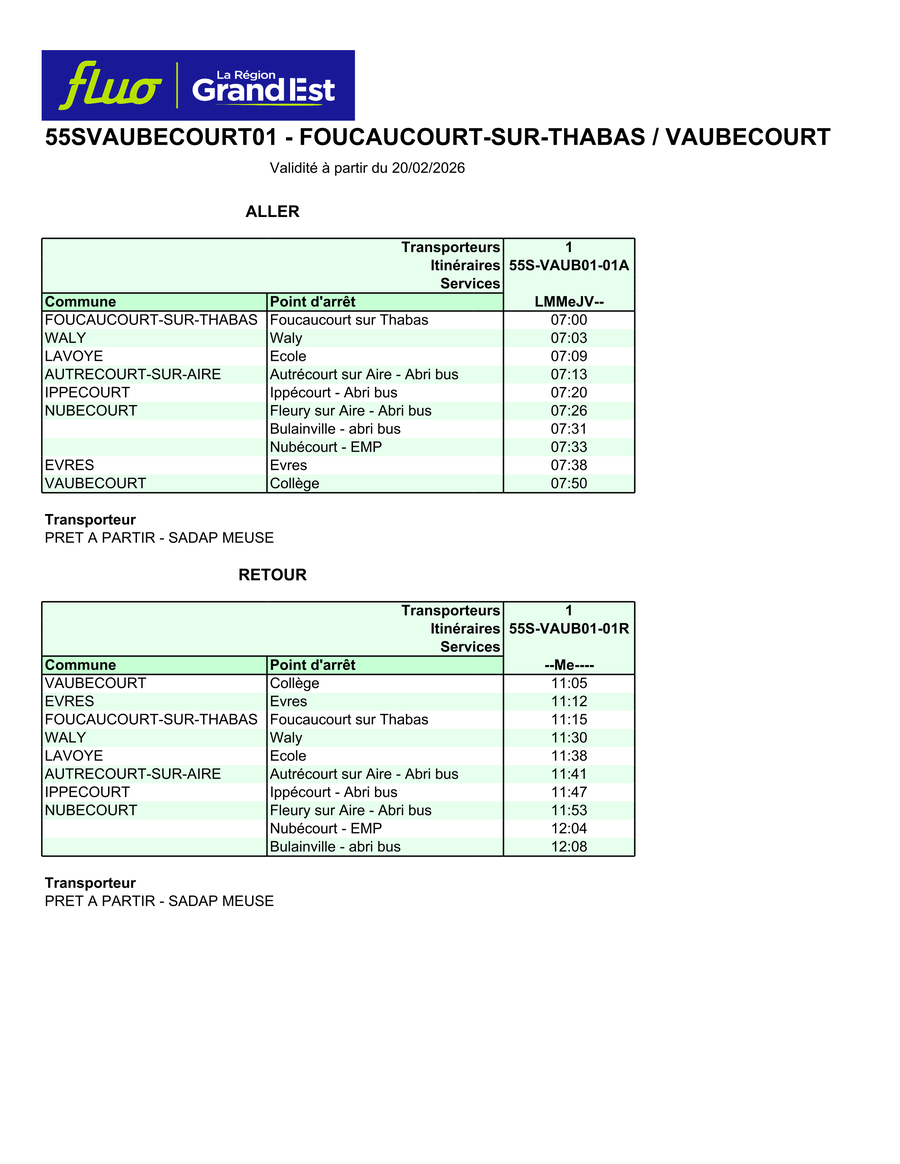 fluo La Région Grand Est

55SVAUBECOURT01 - FOUCAUCOURT-SUR-THABAS / VAUBECOURT

Validité à partir du 20/02/2026

ALLER

| | Transporteurs | 1 |
|---|---|---|
| | Itinéraires | 55S-VAUB01-01A |
| | Services | |
| Commune | Point d'arrêt | LMMeJV-- |
| FOUCAUCOURT-SUR-THABAS | Foucaucourt sur Thabas | 07:00 |
| WALY | Waly | 07:03 |
| LAVOYE | Ecole | 07:09 |
| AUTRECOURT-SUR-AIRE | Autrécourt sur Aire - Abri bus | 07:13 |
| IPPECOURT | Ippécourt - Abri bus | 07:20 |
| NUBECOURT | Fleury sur Aire - Abri bus | 07:26 |
| | Bulainville - abri bus | 07:31 |
| | Nubécourt - EMP | 07:33 |
| EVRES | Evres | 07:38 |
| VAUBECOURT | Collège | 07:50 |

Transporteur
PRET A PARTIR - SADAP MEUSE

RETOUR

| | Transporteurs | 1 |
|---|---|---|
| | Itinéraires | 55S-VAUB01-01R |
| | Services | |
| Commune | Point d'arrêt | --Me---- |
| VAUBECOURT | Collège | 11:05 |
| EVRES | Evres | 11:12 |
| FOUCAUCOURT-SUR-THABAS | Foucaucourt sur Thabas | 11:15 |
| WALY | Waly | 11:30 |
| LAVOYE | Ecole | 11:38 |
| AUTRECOURT-SUR-AIRE | Autrécourt sur Aire - Abri bus | 11:41 |
| IPPECOURT | Ippécourt - Abri bus | 11:47 |
| NUBECOURT | Fleury sur Aire - Abri bus | 11:53 |
| | Nubécourt - EMP | 12:04 |
| | Bulainville - abri bus | 12:08 |

Transporteur
PRET A PARTIR - SADAP MEUSE